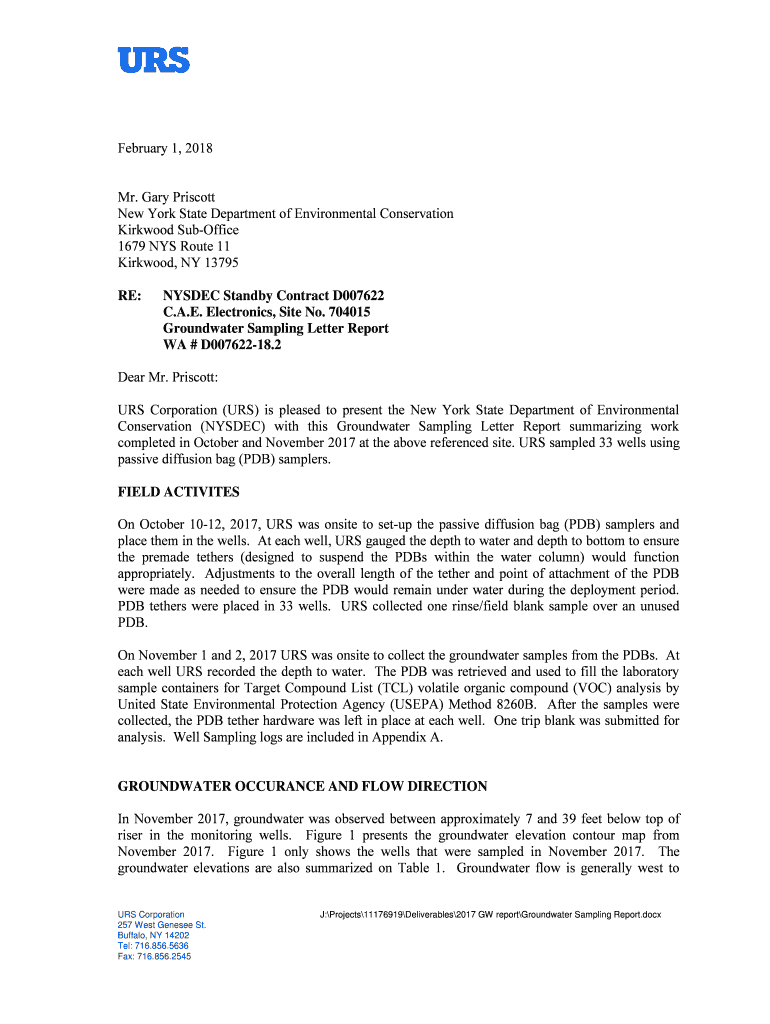 URS

February 1, 2018

Mr. Gary Priscott
New York State Department of Environmental Conservation
Kirkwood Sub-Office
1679 NYS Route 11
Kirkwood, NY 13795

RE: NYSDEC Standby Contract D007622
C.A.E. Electronics, Site No. 704015
Groundwater Sampling Letter Report
WA # D007622-18.2

Dear Mr. Priscott:

URS Corporation (URS) is pleased to present the New York State Department of Environmental Conservation (NYSDEC) with this Groundwater Sampling Letter Report summarizing work completed in October and November 2017 at the above referenced site. URS sampled 33 wells using passive diffusion bag (PDB) samplers.

FIELD ACTIVITES

On October 10-12, 2017, URS was onsite to set-up the passive diffusion bag (PDB) samplers and place them in the wells. At each well, URS gauged the depth to water and depth to bottom to ensure the premade tethers (designed to suspend the PDBs within the water column) would function appropriately. Adjustments to the overall length of the tether and point of attachment of the PDB were made as needed to ensure the PDB would remain under water during the deployment period. PDB tethers were placed in 33 wells. URS collected one rinse/field blank sample over an unused PDB.

On November 1 and 2, 2017 URS was onsite to collect the groundwater samples from the PDBs. At each well URS recorded the depth to water. The PDB was retrieved and used to fill the laboratory sample containers for Target Compound List (TCL) volatile organic compound (VOC) analysis by United State Environmental Protection Agency (USEPA) Method 8260B. After the samples were collected, the PDB tether hardware was left in place at each well. One trip blank was submitted for analysis. Well Sampling logs are included in Appendix A.

GROUNDWATER OCCURANCE AND FLOW DIRECTION

In November 2017, groundwater was observed between approximately 7 and 39 feet below top of riser in the monitoring wells. Figure 1 presents the groundwater elevation contour map from November 2017. Figure 1 only shows the wells that were sampled in November 2017. The groundwater elevations are also summarized on Table 1. Groundwater flow is generally west to

URS Corporation
257 West Genesee St.
Buffalo, NY 14202
Tel: 716.856.5636
Fax: 716.856.2545

J:\Projects\11176919\Deliverables\2017 GW report\Groundwater Sampling Report.docx